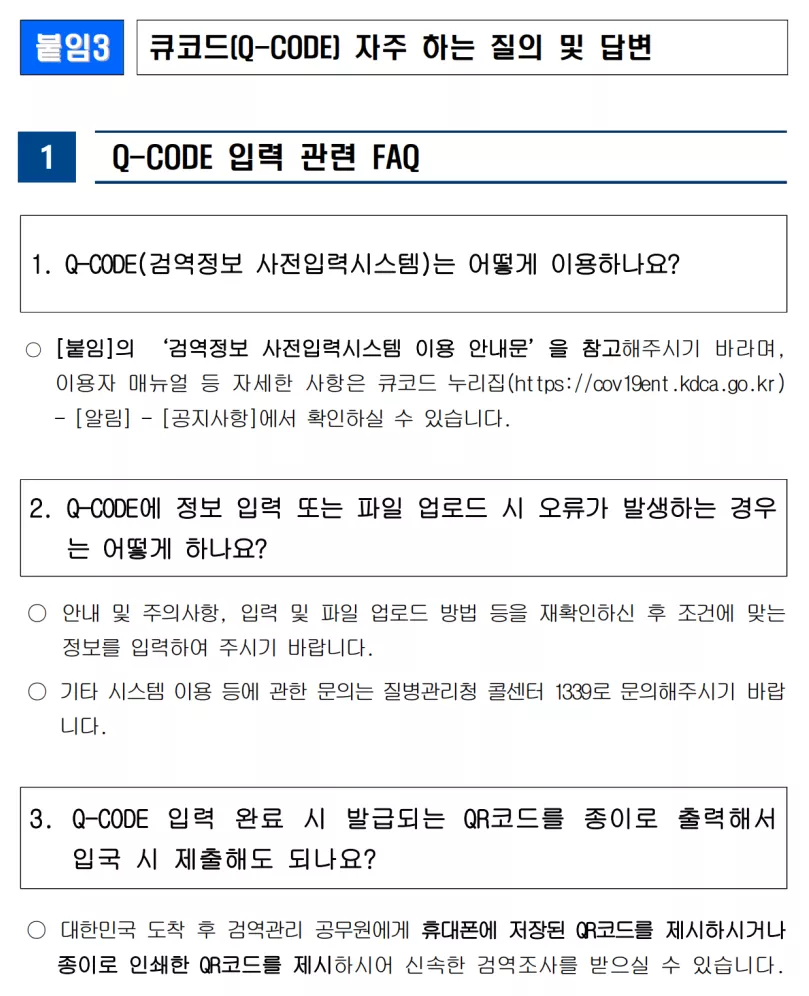 붙임3 큐코드(Q-CODE) 자주 하는 질의 및 답변

1 Q-CODE 입력 관련 FAQ

1. Q-CODE(검역정보 사전입력시스템)는 어떻게 이용하나요?

○ [붙임]의 '검역정보 사전입력시스템 이용 안내문'을 참고해주시기 바라며, 이용자 매뉴얼 등 자세한 사항은 큐코드 누리집(https://cov19ent.kdca.go.kr) - [알림] - [공지사항]에서 확인하실 수 있습니다.

2. Q-CODE에 정보 입력 또는 파일 업로드 시 오류가 발생하는 경우는 어떻게 하나요?

○ 안내 및 주의사항, 입력 및 파일 업로드 방법 등을 재확인하신 후 조건에 맞는 정보를 입력하여 주시기 바랍니다.

○ 기타 시스템 이용 등에 관한 문의는 질병관리청 콜센터 1339로 문의해주시기 바랍니다.

3. Q-CODE 입력 완료 시 발급되는 QR코드를 종이로 출력해서 입국 시 제출해도 되나요?

○ 대한민국 도착 후 검역관리 공무원에게 휴대폰에 저장된 QR코드를 제시하시거나 종이로 인쇄한 QR코드를 제시하시어 신속한 검역조사를 받으실 수 있습니다.